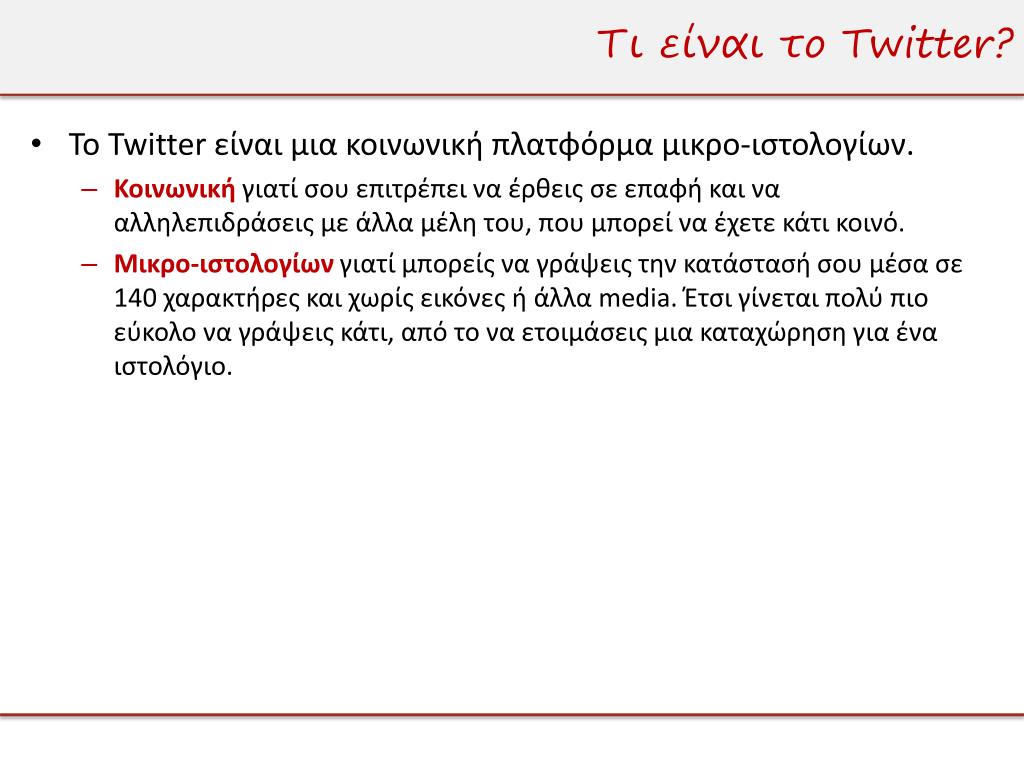 Τι είναι το Twitter?

• Το Twitter είναι μια κοινωνική πλατφόρμα μικρο-ιστολογίων.
– Κοινωνική γιατί σου επιτρέπει να έρθεις σε επαφή και να αλληλεπιδράσεις με άλλα μέλη του, που μπορεί να έχετε κάτι κοινό.
– Μικρο-ιστολογίων γιατί μπορείς να γράψεις την κατάστασή σου μέσα σε 140 χαρακτήρες και χωρίς εικόνες ή άλλα media. Έτσι γίνεται πολύ πιο εύκολο να γράψεις κάτι, από το να ετοιμάσεις μια καταχώρηση για ένα ιστολόγιο.